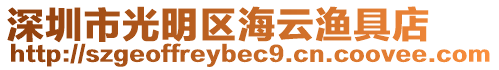 深圳市光明区海云渔具店
http://szgeoffreybec9.cn.coovee.com